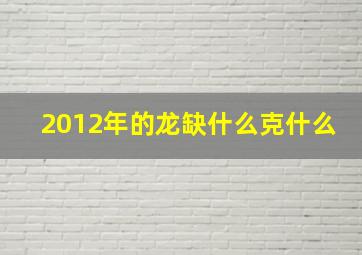 2012年的龙缺什么克什么